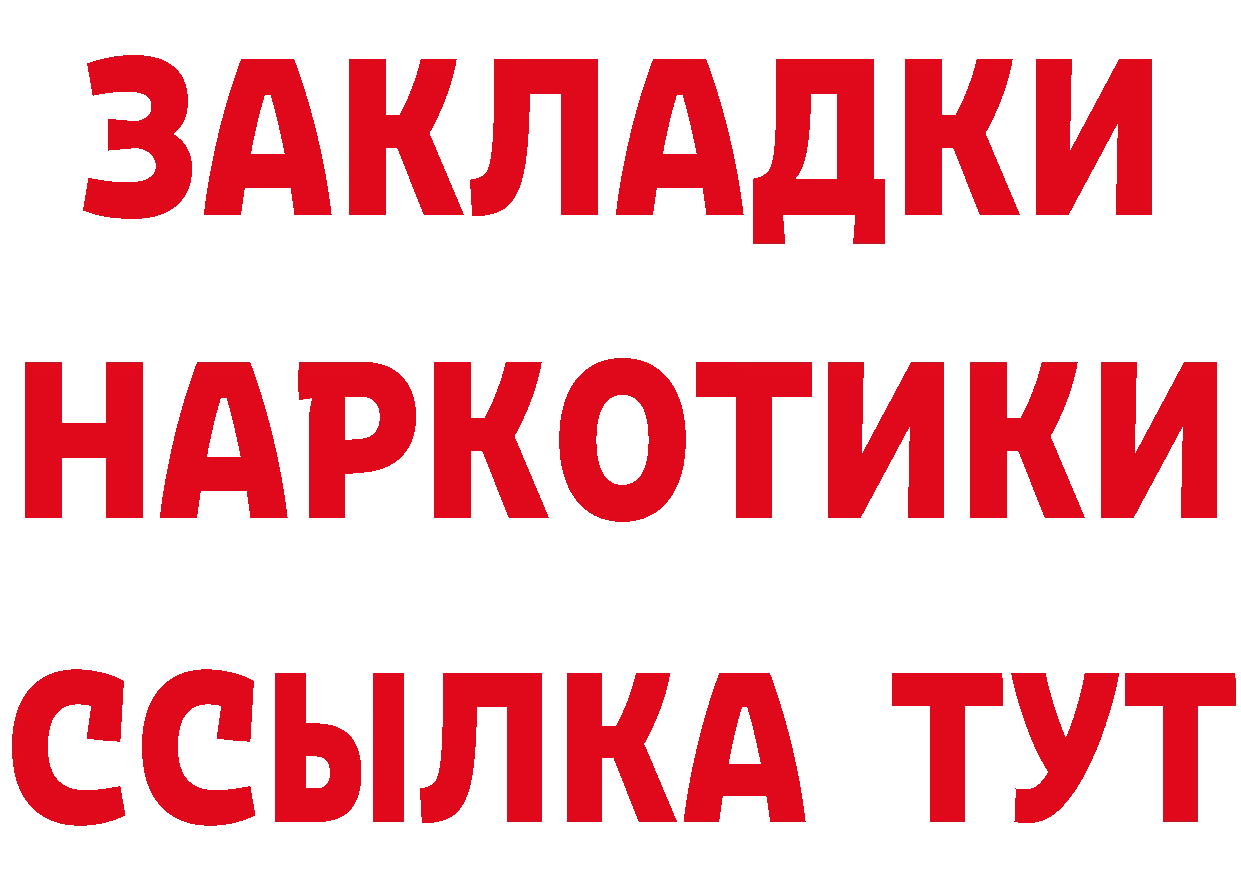 ЗАКЛАДКИ НАРКОТИКИ ССЫЛКА ТУТ